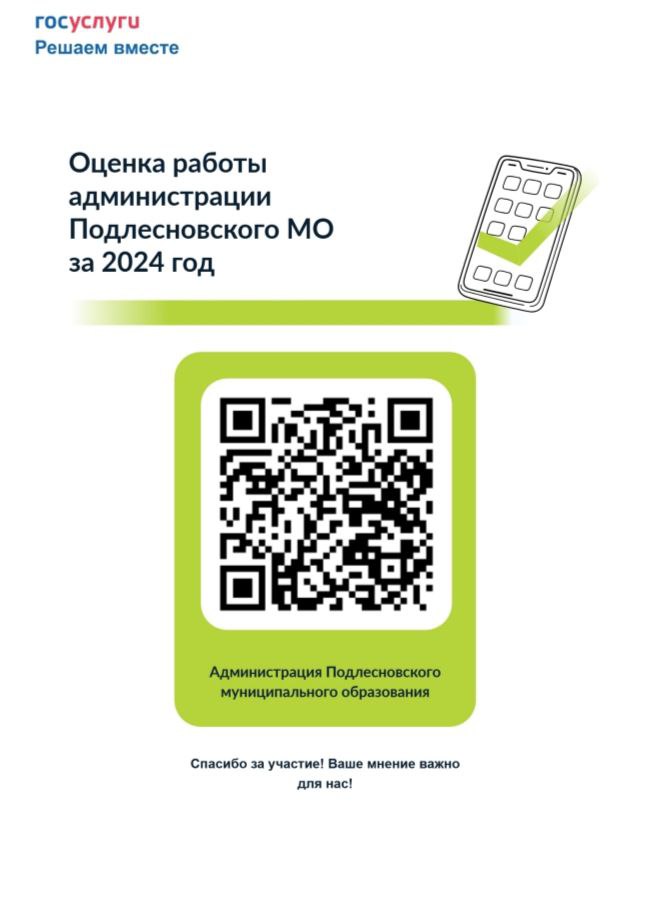 госуслуги
Решаем вместе

Оценка работы администрации Подлесновского МО за 2024 год

Администрация Подлесновского муниципального образования

Спасибо за участие! Ваше мнение важно для нас!